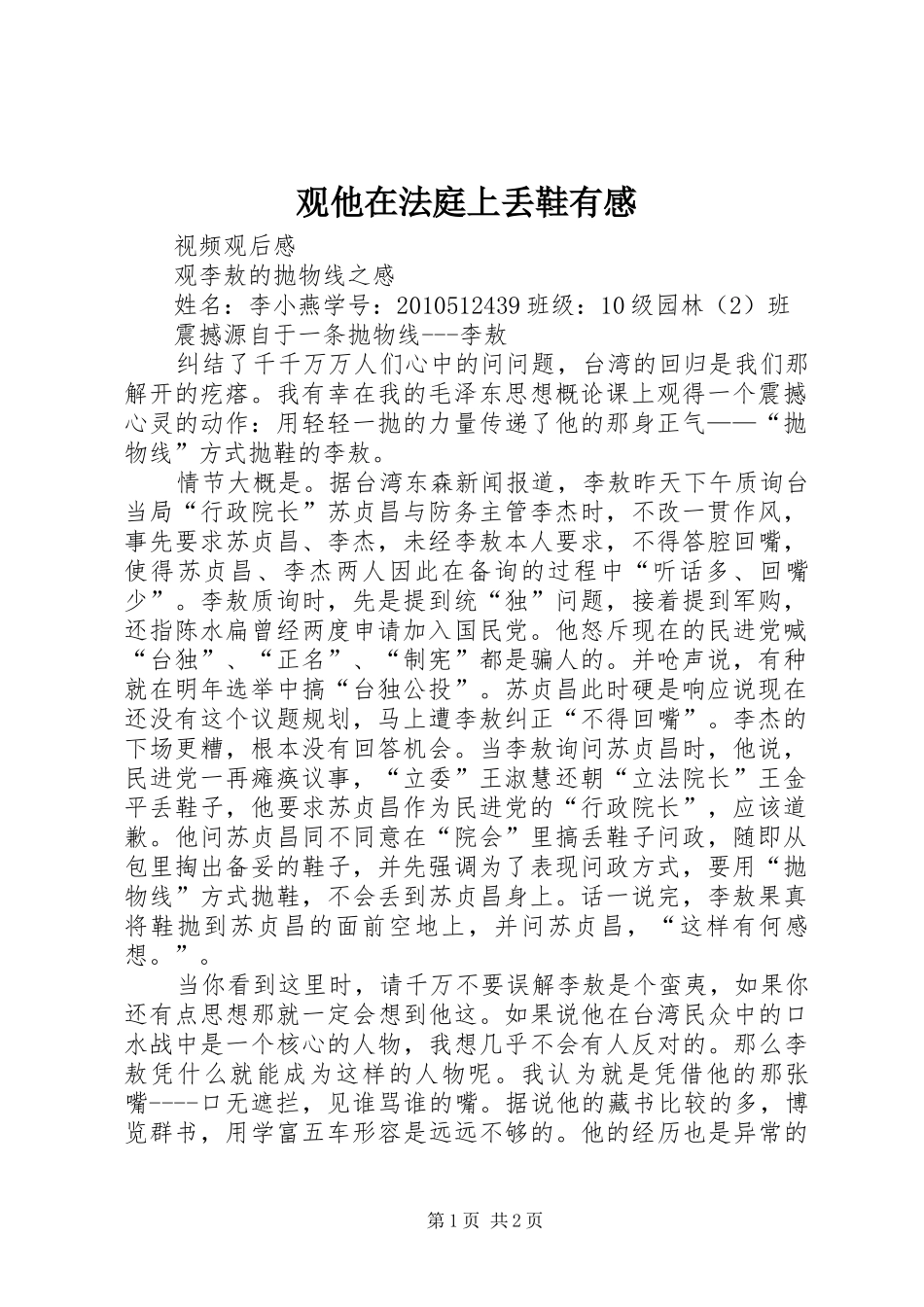 观他在法庭上丢鞋有感

视频观后感

观李敖的抛物线之感

姓名：李小燕学号：2010512439 班级：10 级园林（2）班

震撼源自于一条抛物线---李敖

纠结了千千万万人们心中的问问题，台湾的回归是我们那解开的疙瘩。我有幸在我的毛泽东思想概论课上观得一个震撼心灵的动作：用轻轻一抛的力量传递了他的那身正气——“抛物线”方式抛鞋的李敖。

情节大概是。据台湾东森新闻报道，李敖昨天下午质询台当局“行政院长”苏贞昌与防务主管李杰时，不改一贯作风，事先要求苏贞昌、李杰，未经李敖本人要求，不得答腔回嘴，使得苏贞昌、李杰两人因此在备询的过程中“听话多、回嘴少”。李敖质询时，先是提到统“独”问题，接着提到军购，还指陈水扁曾经两度申请加入国民党。他怒斥现在的民进党喊“台独”、“正名”、“制宪”都是骗人的。并呛声说，有种就在明年选举中搞“台独公投”。苏贞昌此时硬是响应说现在还没有这个议题规划，马上遭李敖纠正“不得回嘴”。李杰的下场更糟，根本没有回答机会。当李敖询问苏贞昌时，他说，民进党一再瘫痪议事，“立委”王淑慧还朝“立法院长”王金平丢鞋子，他要求苏贞昌作为民进党的“行政院长”，应该道歉。他问苏贞昌同不同意在“院会”里搞丢鞋子问政，随即从包里掏出备妥的鞋子，并先强调为了表现问政方式，要用“抛物线”方式抛鞋，不会丢到苏贞昌身上。话一说完，李敖果真将鞋抛到苏贞昌的面前空地上，并问苏贞昌，“这样有何感想。”。

当你看到这里时，请千万不要误解李敖是个蛮夷，如果你还有点思想那就一定会想到他这。如果说他在台湾民众中的口水战中是一个核心的人物，我想几乎不会有人反对的。那么李敖凭什么就能成为这样的人物呢。我认为就是凭借他的那张嘴----口无遮拦，见谁骂谁的嘴。据说他的藏书比较的多，博览群书，用学富五车形容是远远不够的。他的经历也是异常的

第 1 页 共 2 页